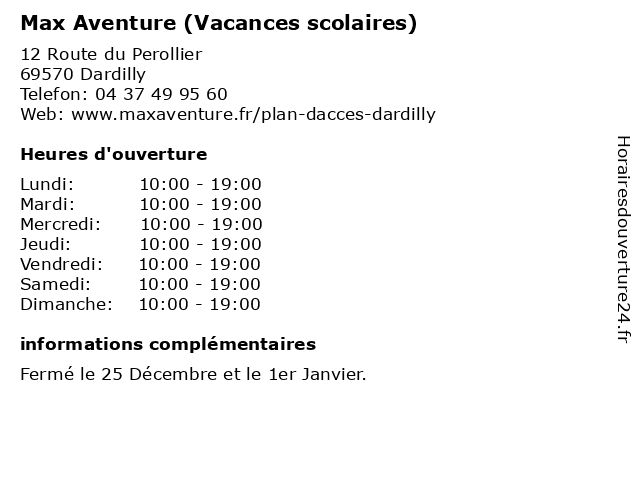 Max Aventure (Vacances scolaires)

12 Route du Perollier
69570 Dardilly
Telefon: 04 37 49 95 60
Web: www.maxaventure.fr/plan-dacces-dardilly

Heures d'ouverture

Lundi: 10:00 - 19:00
Mardi: 10:00 - 19:00
Mercredi: 10:00 - 19:00
Jeudi: 10:00 - 19:00
Vendredi: 10:00 - 19:00
Samedi: 10:00 - 19:00
Dimanche: 10:00 - 19:00

informations complémentaires

Fermé le 25 Décembre et le 1er Janvier.

Horairesdouverture24.fr